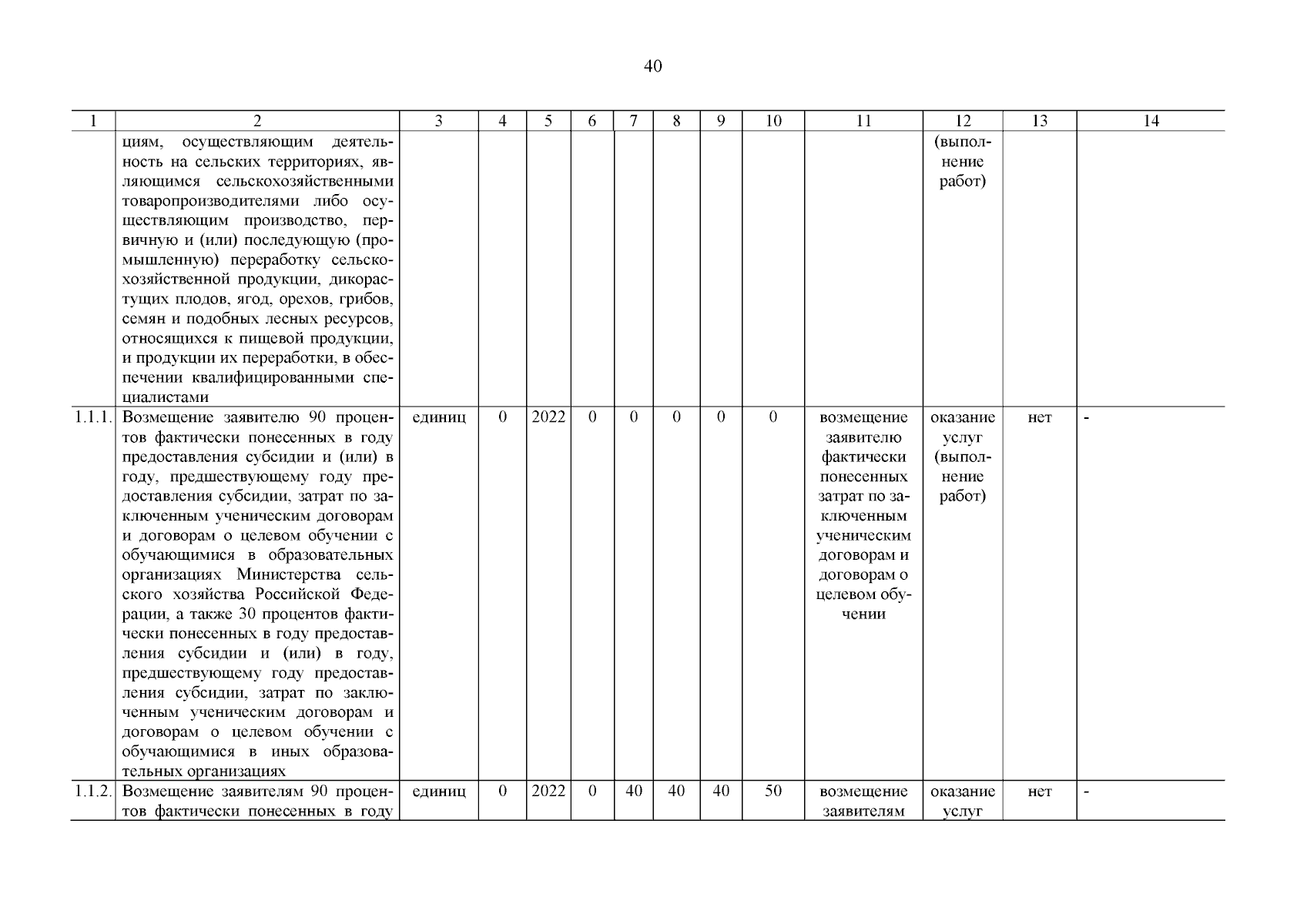 40

| 1 | 2 | 3 | 4 | 5 | 6 | 7 | 8 | 9 | 10 | 11 | 12 | 13 | 14 |
|---|---|---|---|---|---|---|---|---|---|---|---|---|---|
| | циям, осуществляющим деятельность на сельских территориях, являющимся сельскохозяйственными товаропроизводителями либо осуществляющим производство, первичную и (или) последующую (промышленную) переработку сельскохозяйственной продукции, дикорастущих плодов, ягод, орехов, грибов, семян и подобных лесных ресурсов, относящихся к пищевой продукции, и продукции их переработки, в обеспечении квалифицированными специалистами | | | | | | | | | | (выполнение работ) | | |
| 1.1.1. | Возмещение заявителю 90 процентов фактически понесенных в году предоставления субсидии и (или) в году, предшествующему году предоставления субсидии, затрат по заключенным ученическим договорам и договорам о целевом обучении с обучающимися в образовательных организациях Министерства сельского хозяйства Российской Федерации, а также 30 процентов фактически понесенных в году предоставления субсидии и (или) в году, предшествующему году предоставления субсидии, затрат по заключенным ученическим договорам и договорам о целевом обучении с обучающимися в иных образовательных организациях | единиц | 0 | 2022 | 0 | 0 | 0 | 0 | 0 | возмещение заявителю фактически понесенных затрат по заключенным ученическим договорам и договорам о целевом обучении | оказание услуг (выполнение работ) | нет | - |
| 1.1.2. | Возмещение заявителям 90 процентов фактически понесенных в году | единиц | 0 | 2022 | 0 | 40 | 40 | 40 | 50 | возмещение заявителям | оказание услуг | нет | - |